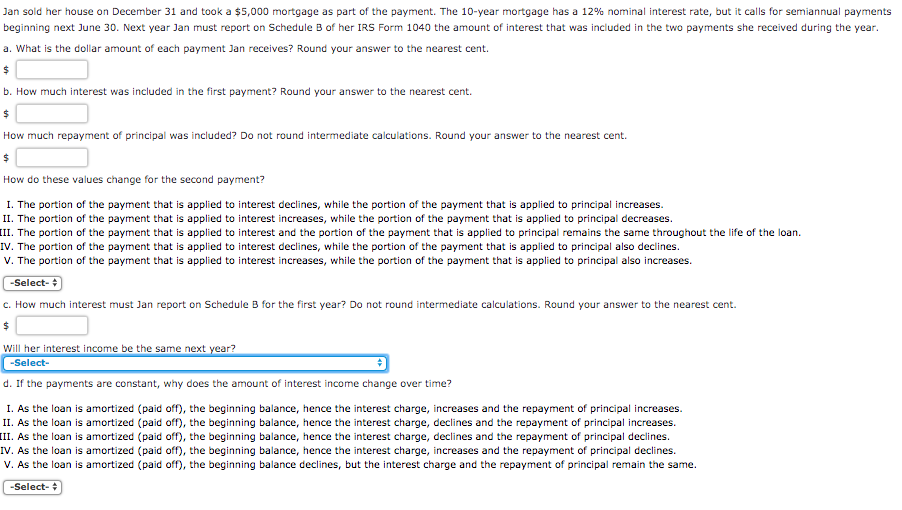 Jan sold her house on December 31 and took a $5,000 mortgage as part of the payment. The 10-year mortgage has a 12% nominal interest rate, but it calls for semiannual payments beginning next June 30. Next year Jan must report on Schedule B of her IRS Form 1040 the amount of interest that was included in the two payments she received during the year.

a. What is the dollar amount of each payment Jan receives? Round your answer to the nearest cent.

$

b. How much interest was included in the first payment? Round your answer to the nearest cent.

$

How much repayment of principal was included? Do not round intermediate calculations. Round your answer to the nearest cent.

$

How do these values change for the second payment?

I. The portion of the payment that is applied to interest declines, while the portion of the payment that is applied to principal increases.
II. The portion of the payment that is applied to interest increases, while the portion of the payment that is applied to principal decreases.
III. The portion of the payment that is applied to interest and the portion of the payment that is applied to principal remains the same throughout the life of the loan.
IV. The portion of the payment that is applied to interest declines, while the portion of the payment that is applied to principal also declines.
V. The portion of the payment that is applied to interest increases, while the portion of the payment that is applied to principal also increases.

-Select-

c. How much interest must Jan report on Schedule B for the first year? Do not round intermediate calculations. Round your answer to the nearest cent.

$

Will her interest income be the same next year?

-Select-

d. If the payments are constant, why does the amount of interest income change over time?

I. As the loan is amortized (paid off), the beginning balance, hence the interest charge, increases and the repayment of principal increases.
II. As the loan is amortized (paid off), the beginning balance, hence the interest charge, declines and the repayment of principal increases.
III. As the loan is amortized (paid off), the beginning balance, hence the interest charge, declines and the repayment of principal declines.
IV. As the loan is amortized (paid off), the beginning balance, hence the interest charge, increases and the repayment of principal declines.
V. As the loan is amortized (paid off), the beginning balance declines, but the interest charge and the repayment of principal remain the same.

-Select-